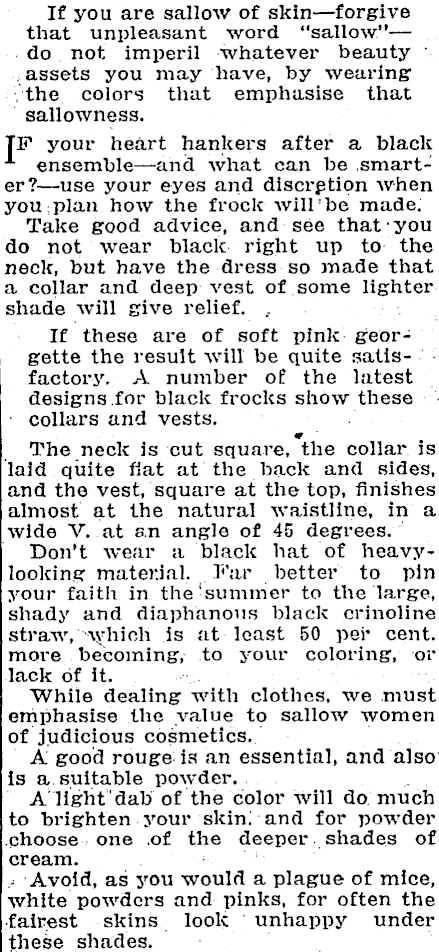 If you are sallow of skin—forgive that unpleasant word "sallow"—do not imperil whatever beauty assets you may have, by wearing the colors that emphasise that sallowness.

IF your heart hankers after a black ensemble—and what can be smarter?—use your eyes and discretion when you plan how the frock will be made.

Take good advice, and see that you do not wear black right up to the neck, but have the dress so made that a collar and deep vest of some lighter shade will give relief.

If these are of soft pink georgette the result will be quite satisfactory. A number of the latest designs for black frocks show these collars and vests.

The neck is cut square, the collar is laid quite flat at the back and sides, and the vest, square at the top, finishes almost at the natural waistline, in a wide V. at an angle of 45 degrees.

Don't wear a black hat of heavy-looking material. Far better to pin your faith in the summer to the large, shady and diaphanous black crinoline straw, which is at least 50 per cent. more becoming, to your coloring, or lack of it.

While dealing with clothes, we must emphasise the value to sallow women of judicious cosmetics.

A good rouge is an essential, and also is a suitable powder.

A light dab of the color will do much to brighten your skin, and for powder choose one of the deeper shades of cream.

Avoid, as you would a plague of mice, white powders and pinks, for often the fairest skins look unhappy under these shades.